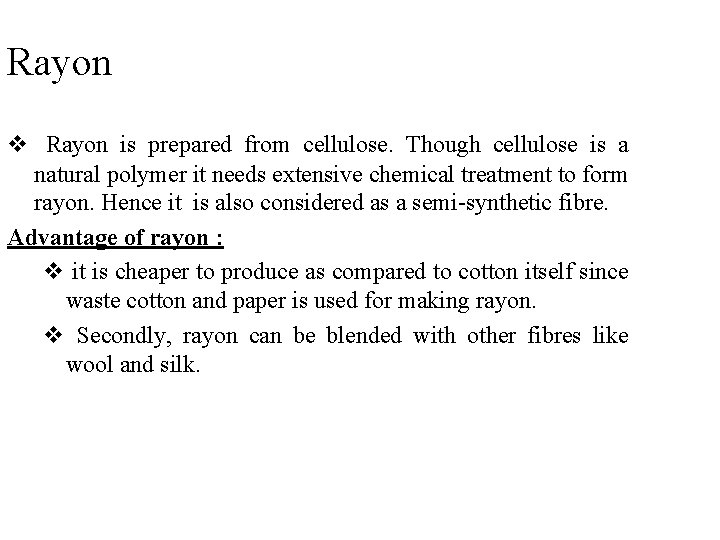 Rayon

❖ Rayon is prepared from cellulose. Though cellulose is a natural polymer it needs extensive chemical treatment to form rayon. Hence it is also considered as a semi-synthetic fibre.

Advantage of rayon :

❖ it is cheaper to produce as compared to cotton itself since waste cotton and paper is used for making rayon.

❖ Secondly, rayon can be blended with other fibres like wool and silk.